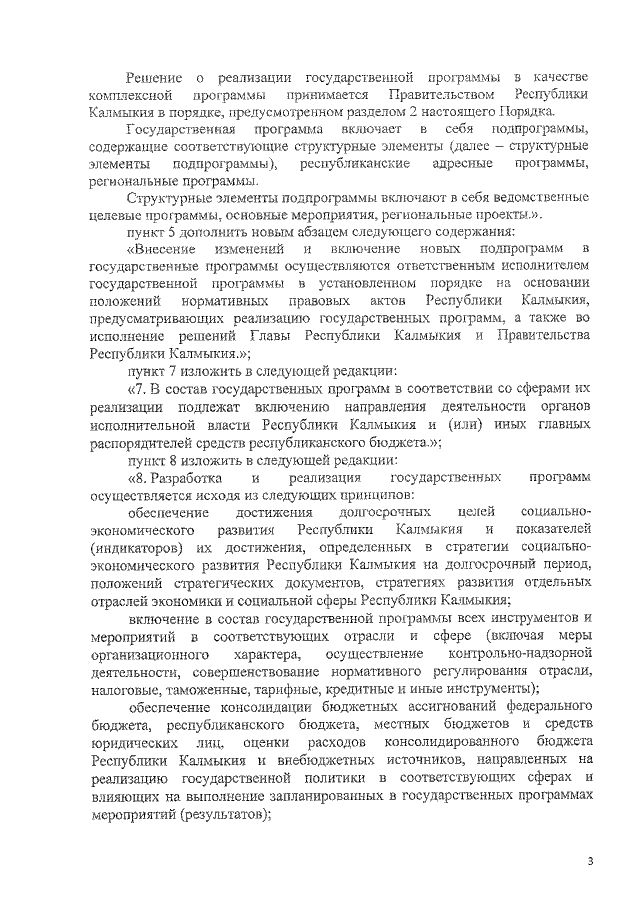 Решение о реализации государственной программы в качестве комплексной программы принимается Правительством Республики Калмыкия в порядке, предусмотренном разделом 2 настоящего Порядка.

Государственная программа включает в себя подпрограммы, содержащие соответствующие структурные элементы (далее – структурные элементы подпрограммы), республиканские адресные программы, региональные программы.

Структурные элементы подпрограммы включают в себя ведомственные целевые программы, основные мероприятия, региональные проекты.».

пункт 5 дополнить новым абзацем следующего содержания:

«Внесение изменений и включение новых подпрограмм в государственные программы осуществляются ответственным исполнителем государственной программы в установленном порядке на основании положений нормативных правовых актов Республики Калмыкия, предусматривающих реализацию государственных программ, а также во исполнение решений Главы Республики Калмыкия и Правительства Республики Калмыкия.»;

пункт 7 изложить в следующей редакции:

«7. В состав государственных программ в соответствии со сферами их реализации подлежат включению направления деятельности органов исполнительной власти Республики Калмыкия и (или) иных главных распорядителей средств республиканского бюджета.»;

пункт 8 изложить в следующей редакции:

«8. Разработка и реализация государственных программ осуществляется исходя из следующих принципов:

обеспечение достижения долгосрочных целей социально-экономического развития Республики Калмыкия и показателей (индикаторов) их достижения, определенных в стратегии социально-экономического развития Республики Калмыкия на долгосрочный период, положений стратегических документов, стратегиях развития отдельных отраслей экономики и социальной сферы Республики Калмыкия;

включение в состав государственной программы всех инструментов и мероприятий в соответствующих отрасли и сфере (включая меры организационного характера, осуществление контрольно-надзорной деятельности, совершенствование нормативного регулирования отрасли, налоговые, таможенные, тарифные, кредитные и иные инструменты);

обеспечение консолидации бюджетных ассигнований федерального бюджета, республиканского бюджета, местных бюджетов и средств юридических лиц, оценки расходов консолидированного бюджета Республики Калмыкия и внебюджетных источников, направленных на реализацию государственной политики в соответствующих сферах и влияющих на выполнение запланированных в государственных программах мероприятий (результатов);

3